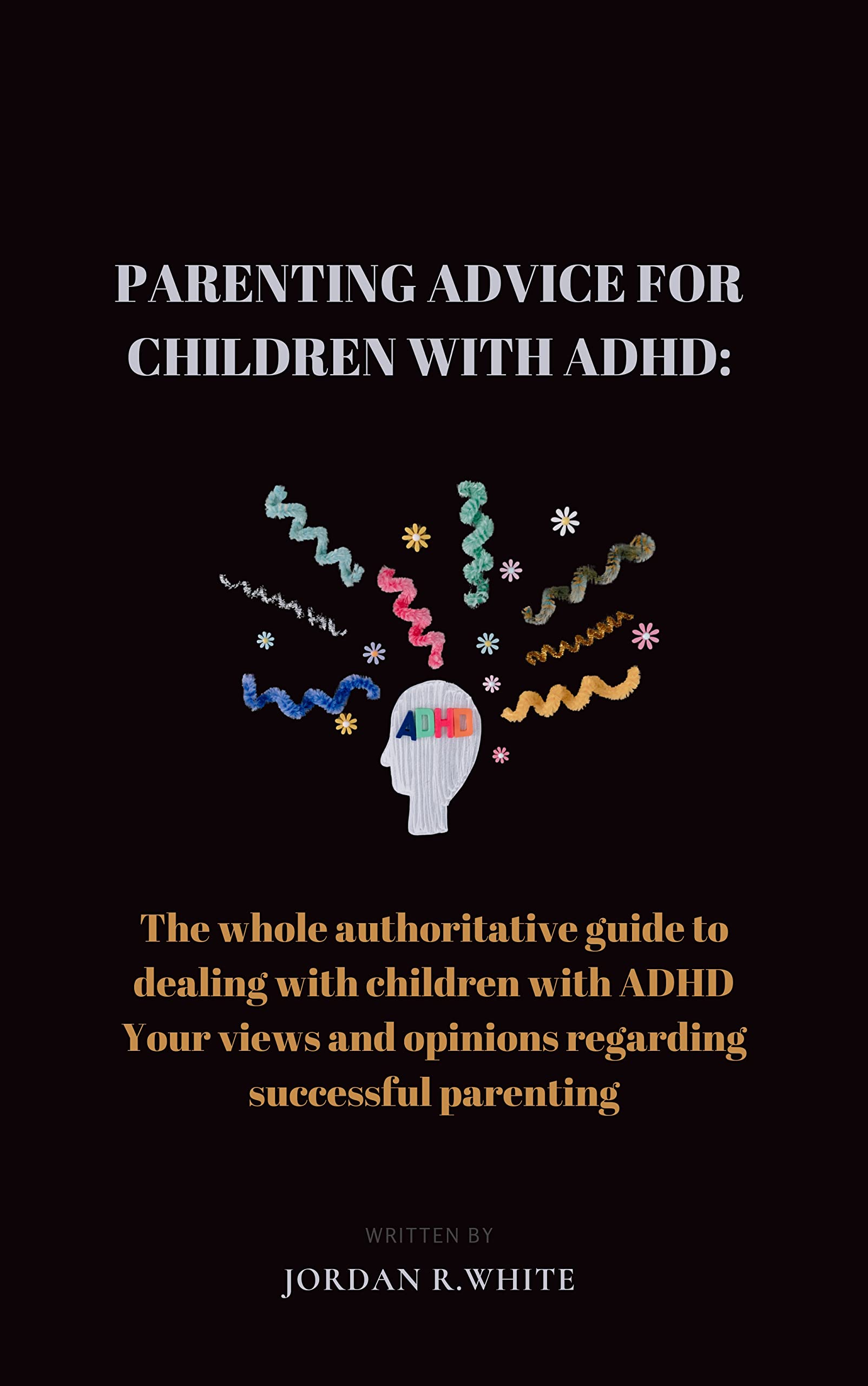 PARENTING ADVICE FOR CHILDREN WITH ADHD:

ADHD

The whole authoritative guide to dealing with children with ADHD Your views and opinions regarding successful parenting

WRITTEN BY

JORDAN R.WHITE